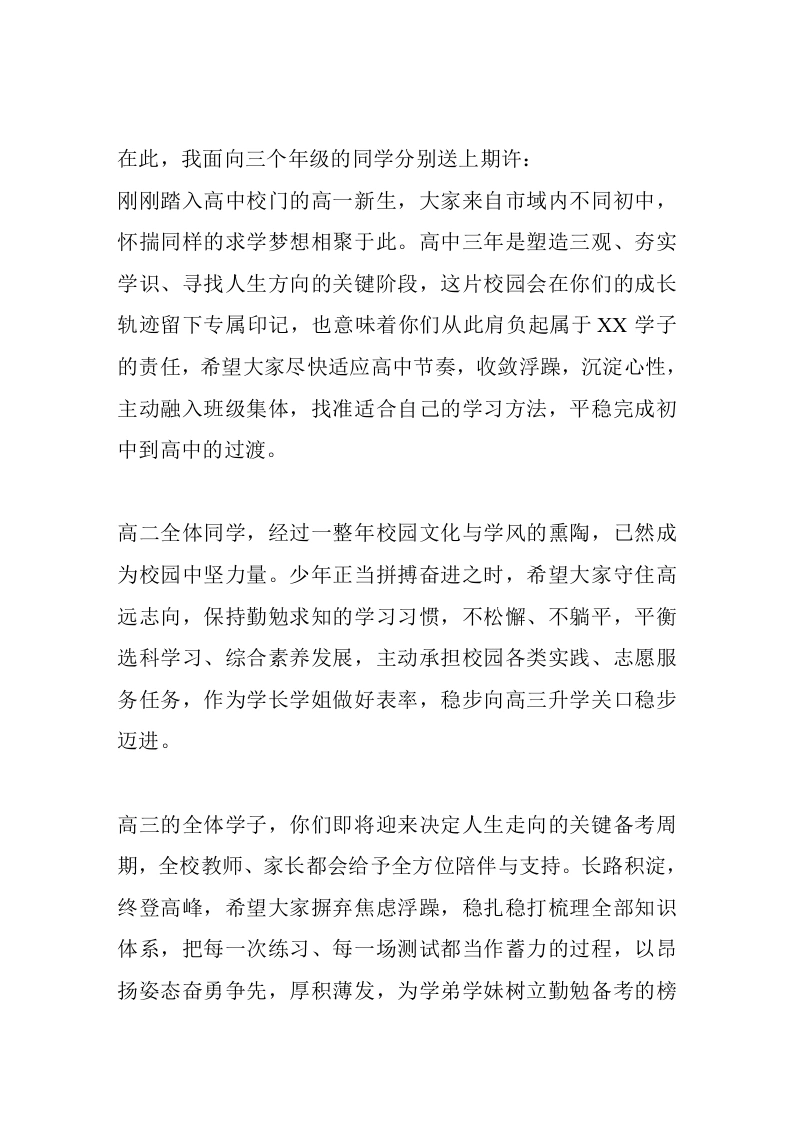 在此，我面向三个年级的同学分别送上期许：
刚刚踏入高中校门的高一新生，大家来自市域内不同初中，怀揣同样的求学梦想相聚于此。高中三年是塑造三观、夯实学识、寻找人生方向的关键阶段，这片校园会在你们的成长轨迹留下专属印记，也意味着你们从此肩负起属于 XX 学子的责任，希望大家尽快适应高中节奏，收敛浮躁，沉淀心性，主动融入班级集体，找准适合自己的学习方法，平稳完成初中到高中的过渡。

高二全体同学，经过一整年校园文化与学风的熏陶，已然成为校园中坚力量。少年正当拼搏奋进之时，希望大家守住高远志向，保持勤勉求知的学习习惯，不松懈、不躺平，平衡选科学习、综合素养发展，主动承担校园各类实践、志愿服务任务，作为学长学姐做好表率，稳步向高三升学关口稳步迈进。

高三的全体学子，你们即将迎来决定人生走向的关键备考周期，全校教师、家长都会给予全方位陪伴与支持。长路积淀，终登高峰，希望大家摒弃焦虑浮躁，稳扎稳打梳理全部知识体系，把每一次练习、每一场测试都当作蓄力的过程，以昂扬姿态奋勇争先，厚积薄发，为学弟学妹树立勤勉备考的榜